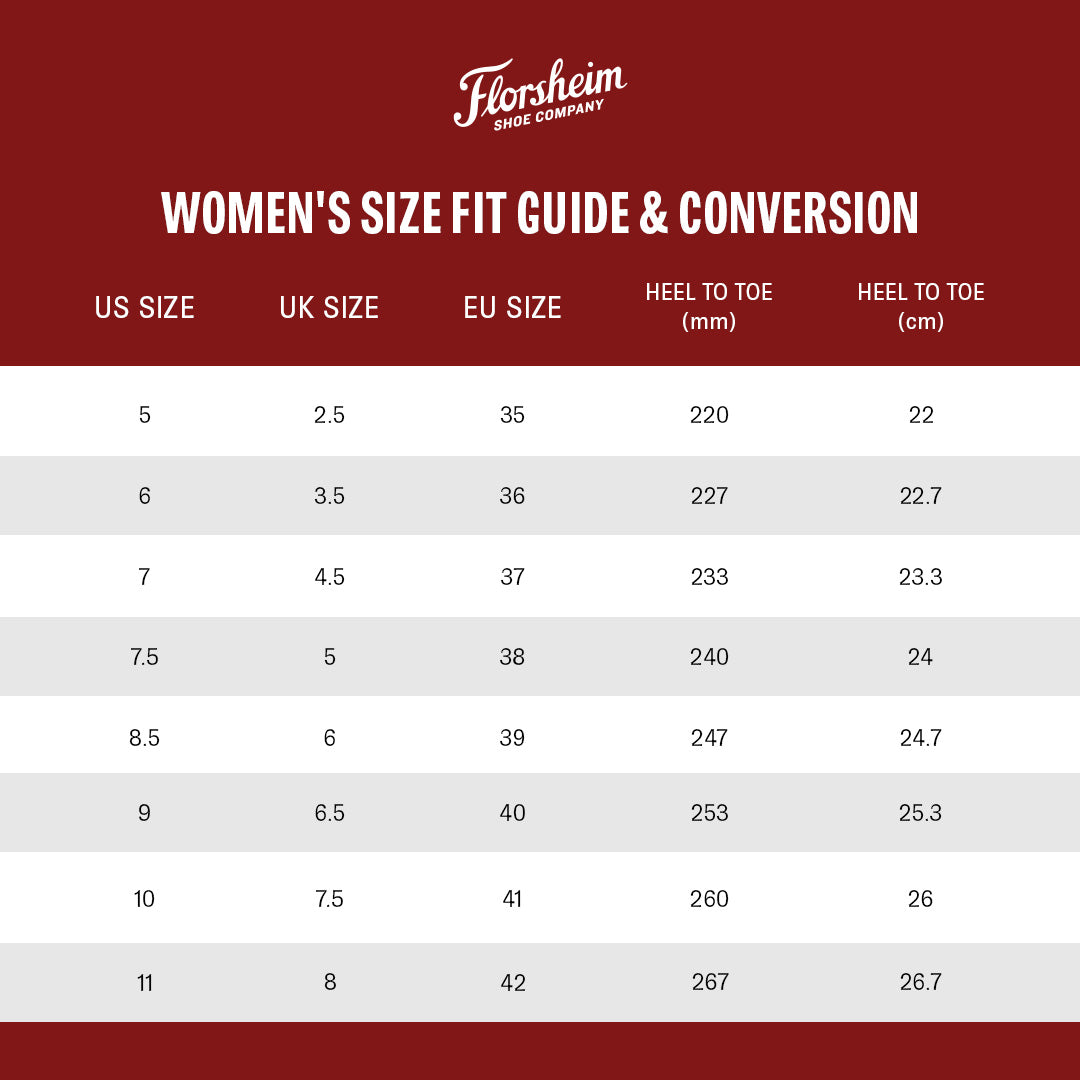 Florsheim
SHOE COMPANY

WOMEN'S SIZE FIT GUIDE & CONVERSION

| US SIZE | UK SIZE | EU SIZE | HEEL TO TOE (mm) | HEEL TO TOE (cm) |
|---|---|---|---|---|
| 5 | 2.5 | 35 | 220 | 22 |
| 6 | 3.5 | 36 | 227 | 22.7 |
| 7 | 4.5 | 37 | 233 | 23.3 |
| 7.5 | 5 | 38 | 240 | 24 |
| 8.5 | 6 | 39 | 247 | 24.7 |
| 9 | 6.5 | 40 | 253 | 25.3 |
| 10 | 7.5 | 41 | 260 | 26 |
| 11 | 8 | 42 | 267 | 26.7 |